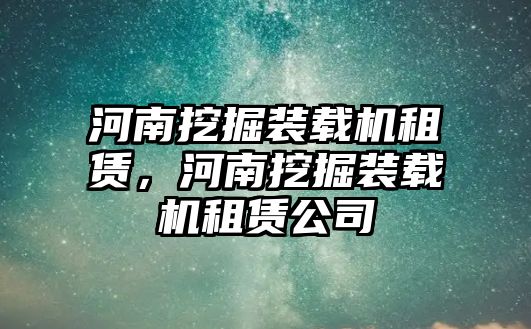 河南挖掘装载机租赁，河南挖掘装载机租赁公司